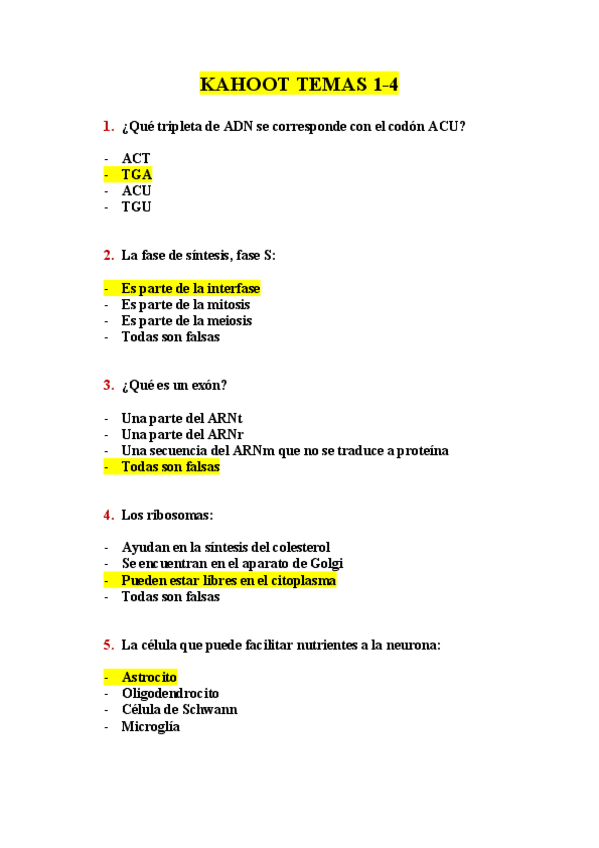 KAHOOT TEMAS 1-4

1. ¿Qué tripleta de ADN se corresponde con el codón ACU?

- ACT
- TGA
- ACU
- TGU

2. La fase de síntesis, fase S:

- Es parte de la interfase
- Es parte de la mitosis
- Es parte de la meiosis
- Todas son falsas

3. ¿Qué es un exón?

- Una parte del ARNt
- Una parte del ARNr
- Una secuencia del ARNm que no se traduce a proteína
- Todas son falsas

4. Los ribosomas:

- Ayudan en la síntesis del colesterol
- Se encuentran en el aparato de Golgi
- Pueden estar libres en el citoplasma
- Todas son falsas

5. La célula que puede facilitar nutrientes a la neurona:

- Astrocito
- Oligodendrocito
- Célula de Schwann
- Microglía